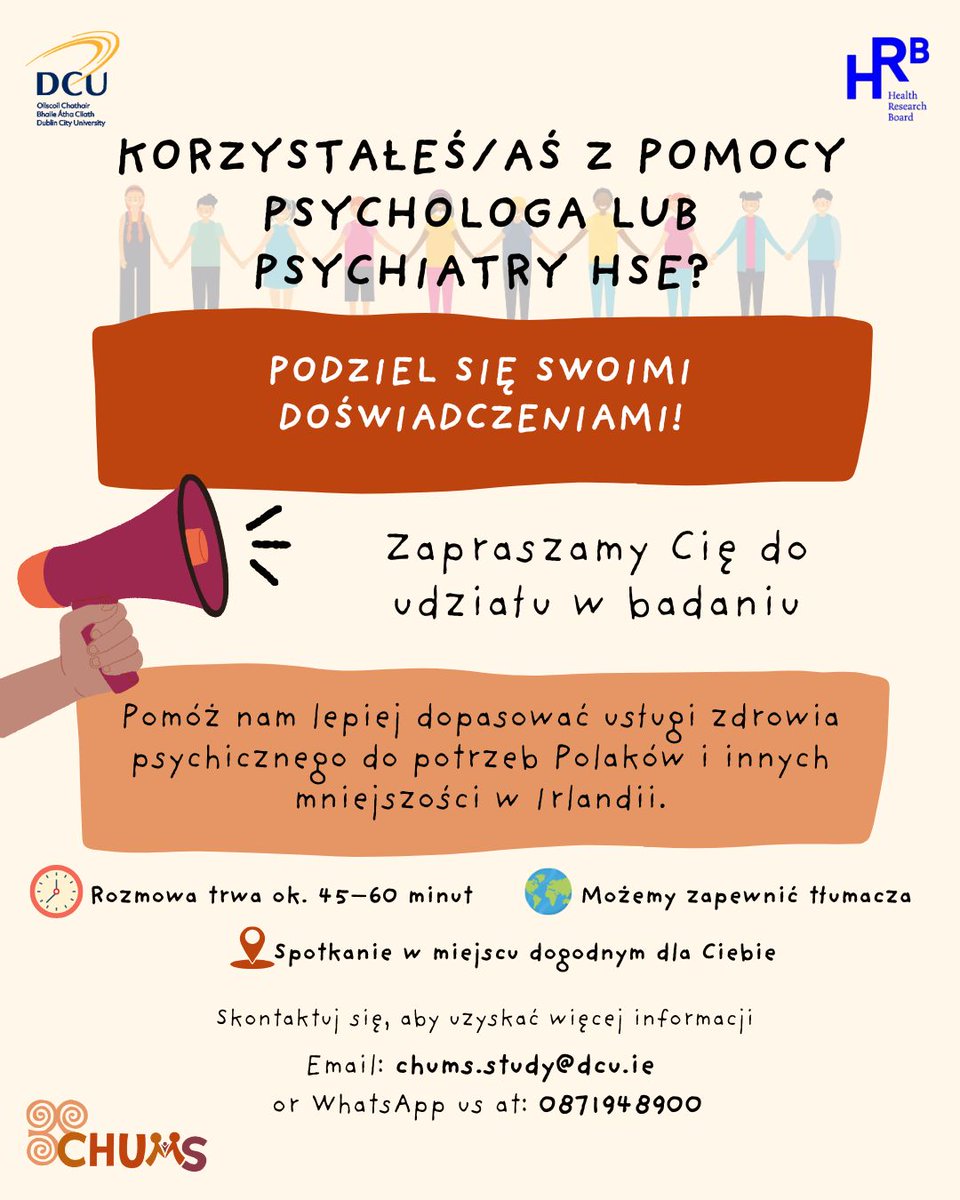 DCU
Ollscoil Chathair Bhaile Átha Cliath
Dublin City University

HRB
Health Research Board

KORZYSTAŁEŚ/AŚ Z POMOCY PSYCHOLOGA LUB PSYCHIATRY HSE?

PODZIEL SIĘ SWOIMI DOŚWIADCZENIAMI!

Zapraszamy Cię do udziału w badaniu

Pomóż nam lepiej dopasować usługi zdrowia psychicznego do potrzeb Polaków i innych mniejszości w Irlandii.

Rozmowa trwa ok. 45-60 minut

Możemy zapewnić tłumacza

Spotkanie w miejscu dogodnym dla Ciebie

Skontaktuj się, aby uzyskać więcej informacji

Email: chums.study@dcu.ie
or WhatsApp us at: 0871948900

CHUMS